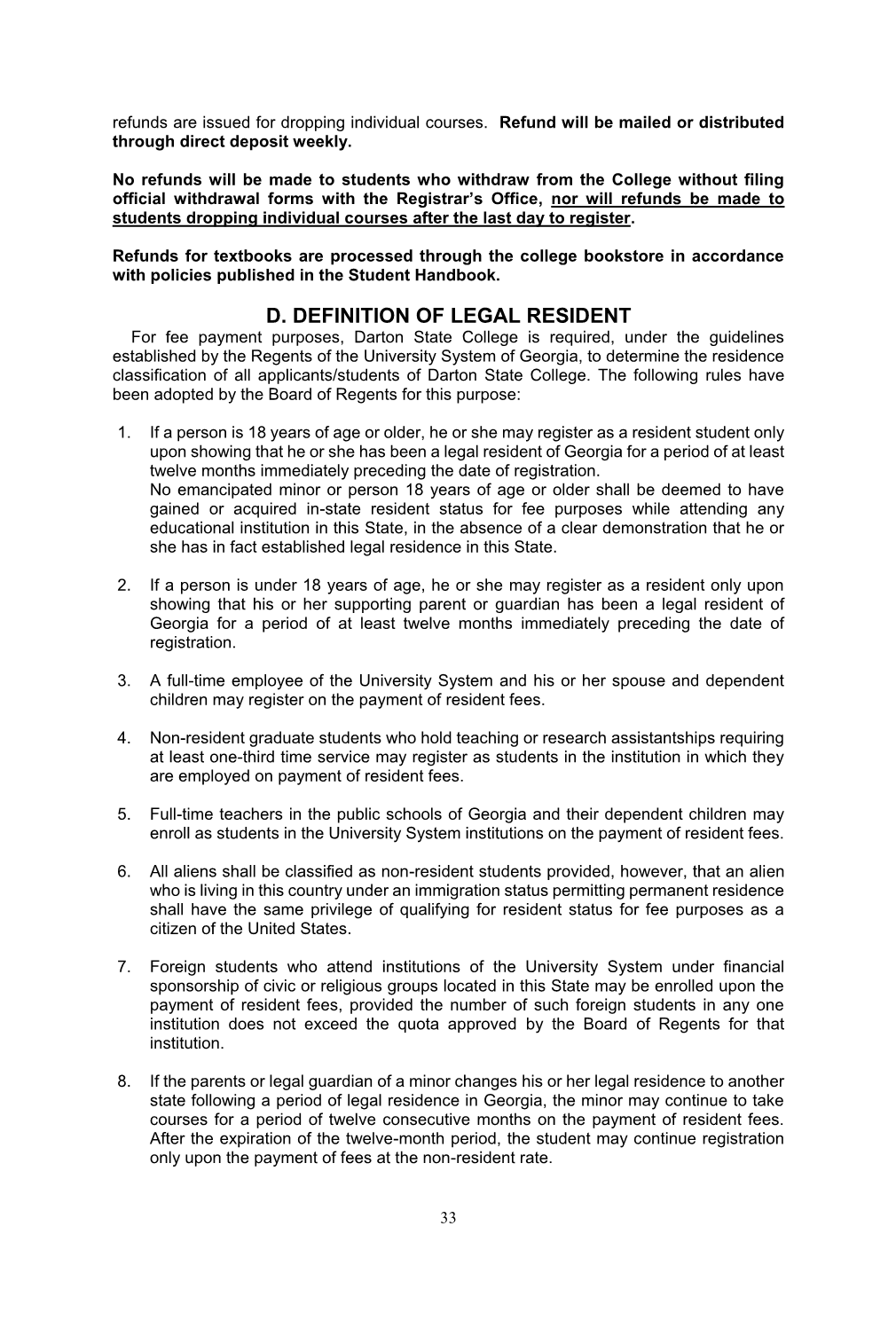 refunds are issued for dropping individual courses. Refund will be mailed or distributed through direct deposit weekly.

No refunds will be made to students who withdraw from the College without filing official withdrawal forms with the Registrar's Office, nor will refunds be made to students dropping individual courses after the last day to register.

Refunds for textbooks are processed through the college bookstore in accordance with policies published in the Student Handbook.

D. DEFINITION OF LEGAL RESIDENT

For fee payment purposes, Darton State College is required, under the guidelines established by the Regents of the University System of Georgia, to determine the residence classification of all applicants/students of Darton State College. The following rules have been adopted by the Board of Regents for this purpose:

1. If a person is 18 years of age or older, he or she may register as a resident student only upon showing that he or she has been a legal resident of Georgia for a period of at least twelve months immediately preceding the date of registration.
No emancipated minor or person 18 years of age or older shall be deemed to have gained or acquired in-state resident status for fee purposes while attending any educational institution in this State, in the absence of a clear demonstration that he or she has in fact established legal residence in this State.

2. If a person is under 18 years of age, he or she may register as a resident only upon showing that his or her supporting parent or guardian has been a legal resident of Georgia for a period of at least twelve months immediately preceding the date of registration.

3. A full-time employee of the University System and his or her spouse and dependent children may register on the payment of resident fees.

4. Non-resident graduate students who hold teaching or research assistantships requiring at least one-third time service may register as students in the institution in which they are employed on payment of resident fees.

5. Full-time teachers in the public schools of Georgia and their dependent children may enroll as students in the University System institutions on the payment of resident fees.

6. All aliens shall be classified as non-resident students provided, however, that an alien who is living in this country under an immigration status permitting permanent residence shall have the same privilege of qualifying for resident status for fee purposes as a citizen of the United States.

7. Foreign students who attend institutions of the University System under financial sponsorship of civic or religious groups located in this State may be enrolled upon the payment of resident fees, provided the number of such foreign students in any one institution does not exceed the quota approved by the Board of Regents for that institution.

8. If the parents or legal guardian of a minor changes his or her legal residence to another state following a period of legal residence in Georgia, the minor may continue to take courses for a period of twelve consecutive months on the payment of resident fees. After the expiration of the twelve-month period, the student may continue registration only upon the payment of fees at the non-resident rate.

33